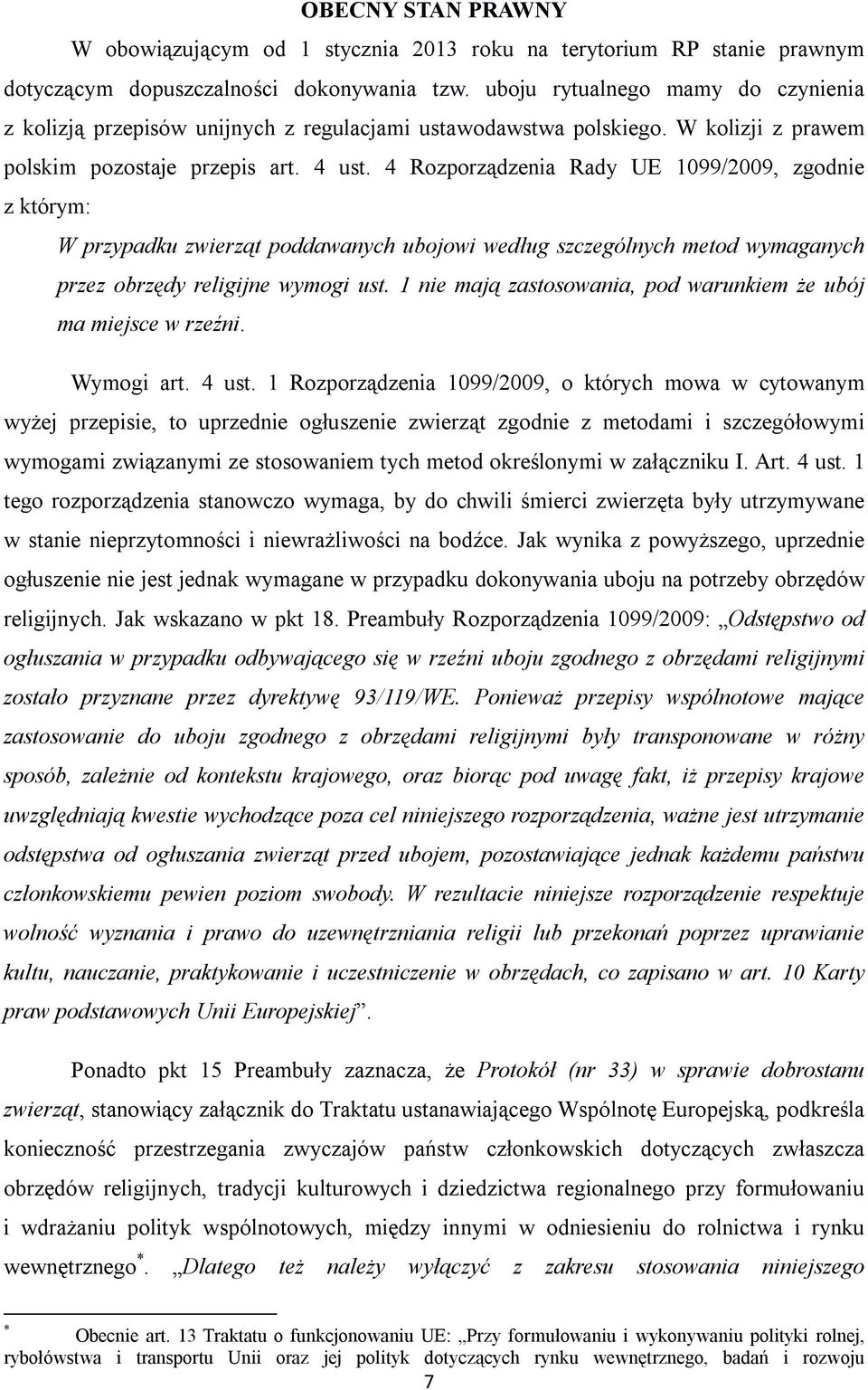 OBECNY STAN PRAWNY

W obowiązującym od 1 stycznia 2013 roku na terytorium RP stanie prawnym dotyczącym dopuszczalności dokonywania tzw. uboju rytualnego mamy do czynienia z kolizją przepisów unijnych z regulacjami ustawodawstwa polskiego. W kolizji z prawem polskim pozostaje przepis art. 4 ust. 4 Rozporządzenia Rady UE 1099/2009, zgodnie z którym:

W przypadku zwierząt poddawanych ubojowi według szczególnych metod wymaganych przez obrzędy religijne wymogi ust. 1 nie mają zastosowania, pod warunkiem że ubój ma miejsce w rzeźni.

Wymogi art. 4 ust. 1 Rozporządzenia 1099/2009, o których mowa w cytowanym wyżej przepisie, to uprzednie ogłuszenie zwierząt zgodnie z metodami i szczegółowymi wymogami związanymi ze stosowaniem tych metod określonymi w załączniku I. Art. 4 ust. 1 tego rozporządzenia stanowczo wymaga, by do chwili śmierci zwierzęta były utrzymywane w stanie nieprzytomności i niewrażliwości na bodźce. Jak wynika z powyższego, uprzednie ogłuszenie nie jest jednak wymagane w przypadku dokonywania uboju na potrzeby obrzędów religijnych. Jak wskazano w pkt 18. Preambuły Rozporządzenia 1099/2009: „Odstępstwo od ogłuszania w przypadku odbywającego się w rzeźni uboju zgodnego z obrzędami religijnymi zostało przyznane przez dyrektywę 93/119/WE. Ponieważ przepisy wspólnotowe mające zastosowanie do uboju zgodnego z obrzędami religijnymi były transponowane w różny sposób, zależnie od kontekstu krajowego, oraz biorąc pod uwagę fakt, iż przepisy krajowe uwzględniają kwestie wychodzące poza cel niniejszego rozporządzenia, ważne jest utrzymanie odstępstwa od ogłuszania zwierząt przed ubojem, pozostawiające jednak każdemu państwu członkowskiemu pewien poziom swobody. W rezultacie niniejsze rozporządzenie respektuje wolność wyznania i prawo do uzewnętrzniania religii lub przekonań poprzez uprawianie kultu, nauczanie, praktykowanie i uczestniczenie w obrzędach, co zapisano w art. 10 Karty praw podstawowych Unii Europejskiej”.

Ponadto pkt 15 Preambuły zaznacza, że Protokół (nr 33) w sprawie dobrostanu zwierząt, stanowiący załącznik do Traktatu ustanawiającego Wspólnotę Europejską, podkreśla konieczność przestrzegania zwyczajów państw członkowskich dotyczących zwłaszcza obrzędów religijnych, tradycji kulturowych i dziedzictwa regionalnego przy formułowaniu i wdrażaniu polityk wspólnotowych, między innymi w odniesieniu do rolnictwa i rynku wewnętrznego*. „Dlatego też należy wyłączyć z zakresu stosowania niniejszego

* Obecnie art. 13 Traktatu o funkcjonowaniu UE: „Przy formułowaniu i wykonywaniu polityki rolnej, rybołówstwa i transportu Unii oraz jej polityk dotyczących rynku wewnętrznego, badań i rozwoju

7